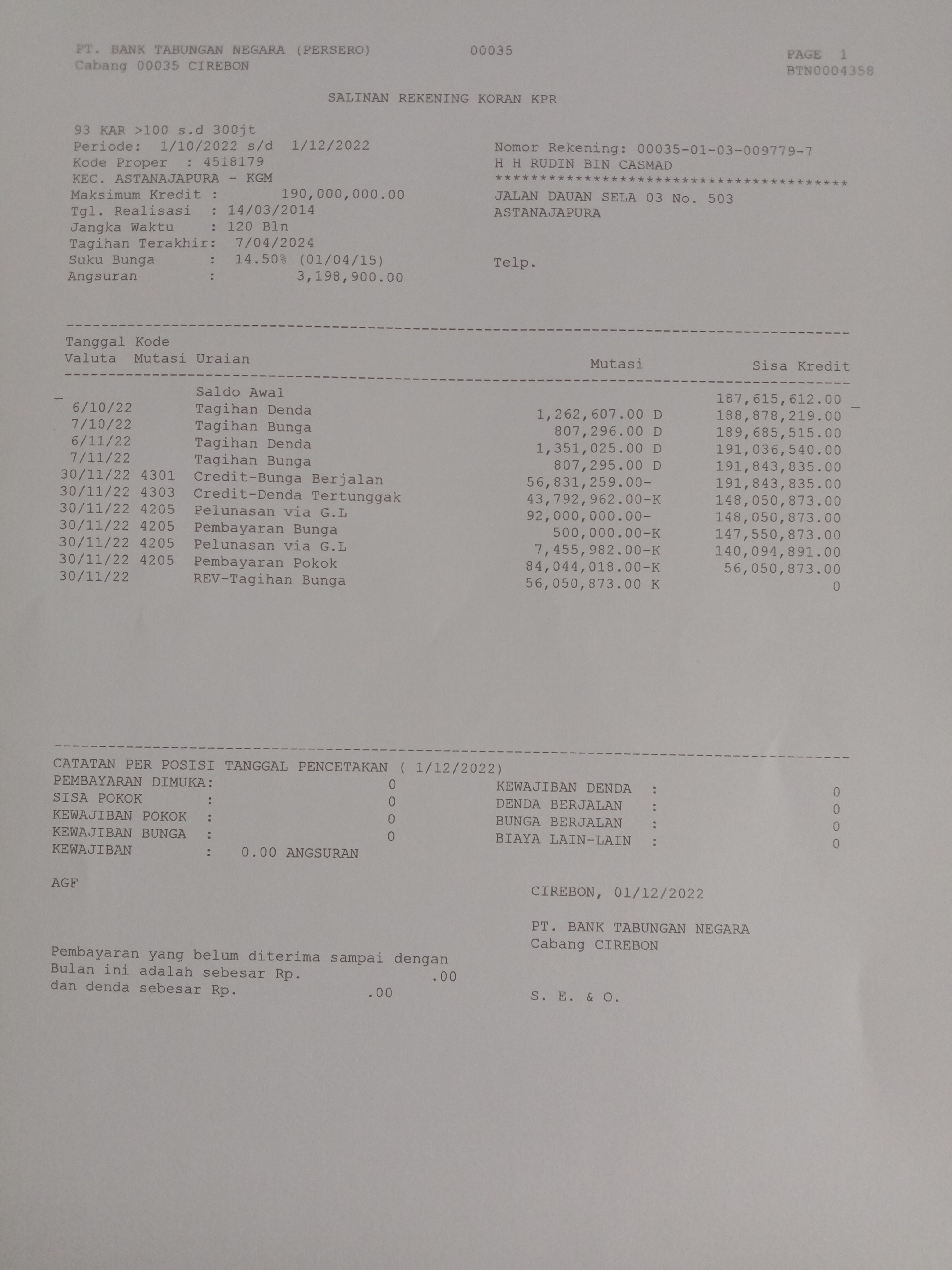 PT. BANK TABUNGAN NEGARA (PERSERO) 00035 PAGE 1
Cabang 00035 CIREBON BTN0004358

SALINAN REKENING KORAN KPR

93 KAR >100 s.d 300jt
Periode: 1/10/2022 s/d 1/12/2022
Kode Proper : 4518179
KEC. ASTANAJAPURA - KGM
Maksimum Kredit : 190,000,000.00
Tgl. Realisasi : 14/03/2014
Jangka Waktu : 120 Bln
Tagihan Terakhir: 7/04/2024
Suku Bunga : 14.50% (01/04/15)
Angsuran : 3,198,900.00

Nomor Rekening: 00035-01-03-009779-7
H H RUDIN BIN CASMAD
****************************************
JALAN DAUAN SELA 03 No. 503
ASTANAJAPURA

Telp.

| Tanggal Valuta | Kode Mutasi | Uraian | Mutasi | Sisa Kredit |
|---|---|---|---|---|
| | | Saldo Awal | | 187,615,612.00 |
| 6/10/22 | | Tagihan Denda | 1,262,607.00 D | 188,878,219.00 |
| 7/10/22 | | Tagihan Bunga | 807,296.00 D | 189,685,515.00 |
| 6/11/22 | | Tagihan Denda | 1,351,025.00 D | 191,036,540.00 |
| 7/11/22 | | Tagihan Bunga | 807,295.00 D | 191,843,835.00 |
| 30/11/22 | 4301 | Credit-Bunga Berjalan | 56,831,259.00- | 191,843,835.00 |
| 30/11/22 | 4303 | Credit-Denda Tertunggak | 43,792,962.00-K | 148,050,873.00 |
| 30/11/22 | 4205 | Pelunasan via G.L | 92,000,000.00- | 148,050,873.00 |
| 30/11/22 | 4205 | Pembayaran Bunga | 500,000.00-K | 147,550,873.00 |
| 30/11/22 | 4205 | Pelunasan via G.L | 7,455,982.00-K | 140,094,891.00 |
| 30/11/22 | 4205 | Pembayaran Pokok | 84,044,018.00-K | 56,050,873.00 |
| 30/11/22 | | REV-Tagihan Bunga | 56,050,873.00 K | 0 |

CATATAN PER POSISI TANGGAL PENCETAKAN ( 1/12/2022)
PEMBAYARAN DIMUKA: 0
SISA POKOK : 0
KEWAJIBAN POKOK : 0
KEWAJIBAN BUNGA : 0
KEWAJIBAN : 0.00 ANGSURAN

KEWAJIBAN DENDA : 0
DENDA BERJALAN : 0
BUNGA BERJALAN : 0
BIAYA LAIN-LAIN : 0

AGF

CIREBON, 01/12/2022

PT. BANK TABUNGAN NEGARA
Cabang CIREBON

Pembayaran yang belum diterima sampai dengan Bulan ini adalah sebesar Rp. .00
dan denda sebesar Rp. .00

S. E. & O.